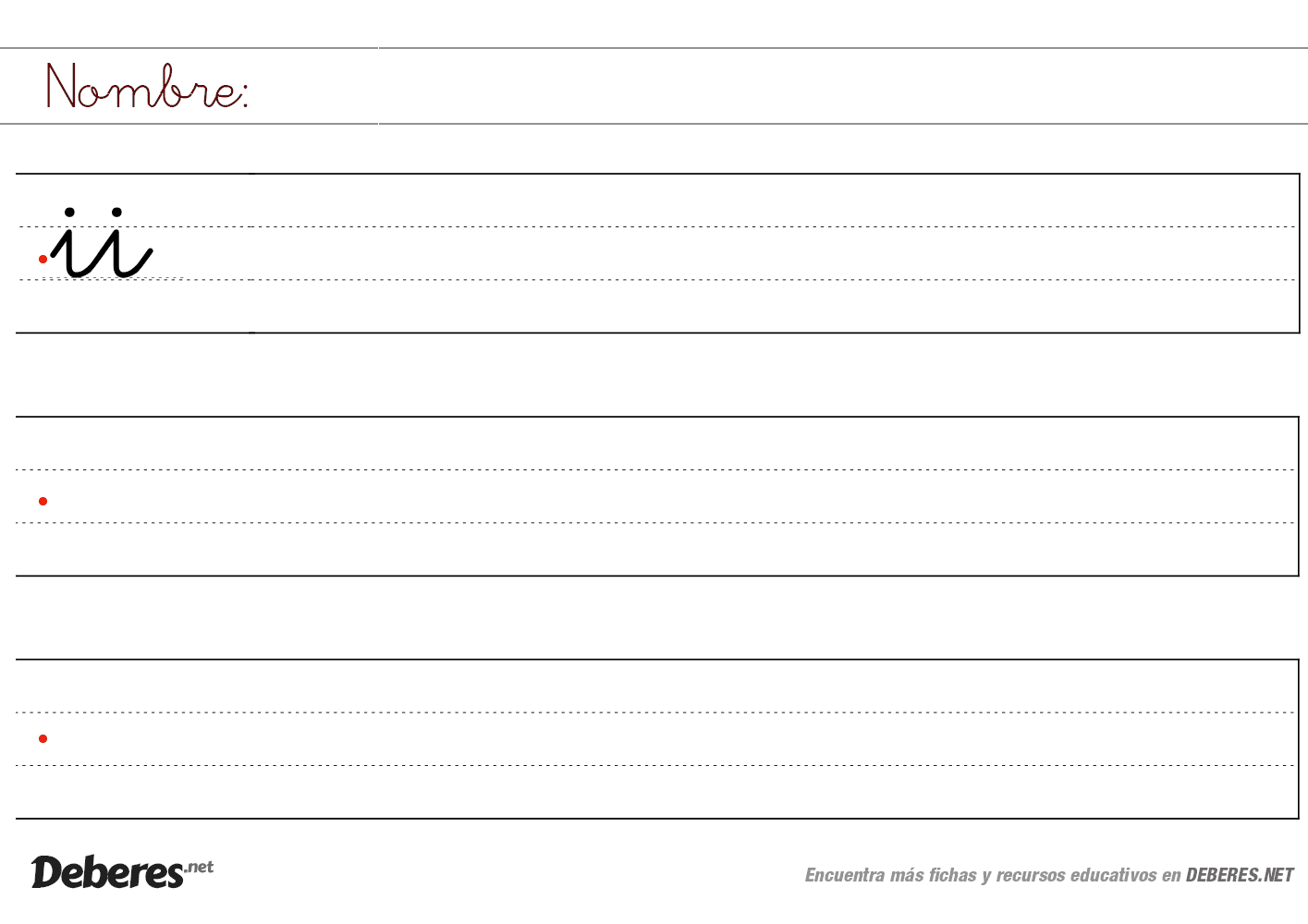 Nombre:

ii

Deberes.net

Encuentra más fichas y recursos educativos en DEBERES.NET